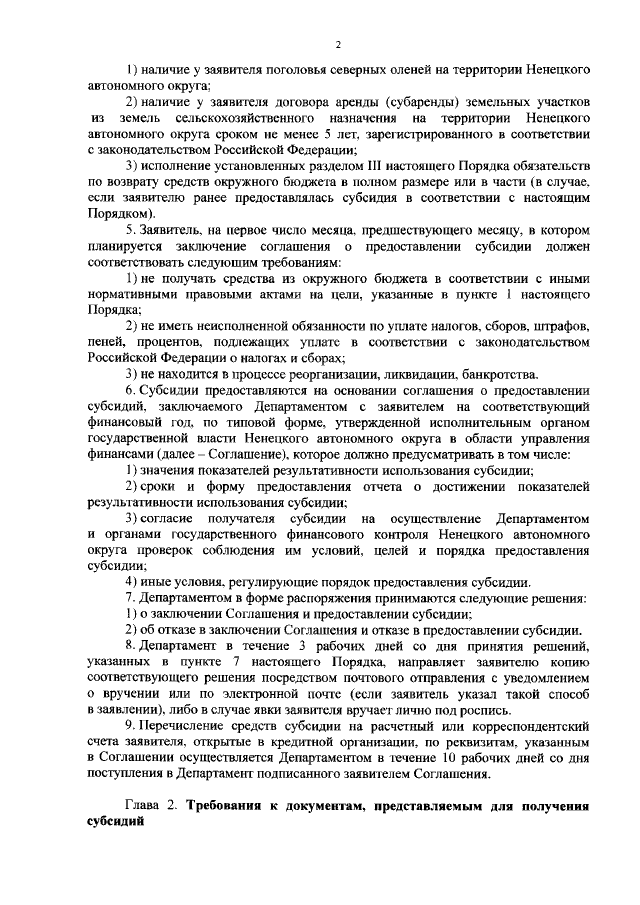 2

1) наличие у заявителя поголовья северных оленей на территории Ненецкого автономного округа;

2) наличие у заявителя договора аренды (субаренды) земельных участков из земель сельскохозяйственного назначения на территории Ненецкого автономного округа сроком не менее 5 лет, зарегистрированного в соответствии с законодательством Российской Федерации;

3) исполнение установленных разделом III настоящего Порядка обязательств по возврату средств окружного бюджета в полном размере или в части (в случае, если заявителю ранее предоставлялась субсидия в соответствии с настоящим Порядком).

5. Заявитель, на первое число месяца, предшествующего месяцу, в котором планируется заключение соглашения о предоставлении субсидии должен соответствовать следующим требованиям:

1) не получать средства из окружного бюджета в соответствии с иными нормативными правовыми актами на цели, указанные в пункте 1 настоящего Порядка;

2) не иметь неисполненной обязанности по уплате налогов, сборов, штрафов, пеней, процентов, подлежащих уплате в соответствии с законодательством Российской Федерации о налогах и сборах;

3) не находится в процессе реорганизации, ликвидации, банкротства.

6. Субсидии предоставляются на основании соглашения о предоставлении субсидий, заключаемого Департаментом с заявителем на соответствующий финансовый год, по типовой форме, утвержденной исполнительным органом государственной власти Ненецкого автономного округа в области управления финансами (далее – Соглашение), которое должно предусматривать в том числе:

1) значения показателей результативности использования субсидии;

2) сроки и форму предоставления отчета о достижении показателей результативности использования субсидии;

3) согласие получателя субсидии на осуществление Департаментом и органами государственного финансового контроля Ненецкого автономного округа проверок соблюдения им условий, целей и порядка предоставления субсидии;

4) иные условия, регулирующие порядок предоставления субсидии.

7. Департаментом в форме распоряжения принимаются следующие решения:

1) о заключении Соглашения и предоставлении субсидии;

2) об отказе в заключении Соглашения и отказе в предоставлении субсидии.

8. Департамент в течение 3 рабочих дней со дня принятия решений, указанных в пункте 7 настоящего Порядка, направляет заявителю копию соответствующего решения посредством почтового отправления с уведомлением о вручении или по электронной почте (если заявитель указал такой способ в заявлении), либо в случае явки заявителя вручает лично под роспись.

9. Перечисление средств субсидии на расчетный или корреспондентский счета заявителя, открытые в кредитной организации, по реквизитам, указанным в Соглашении осуществляется Департаментом в течение 10 рабочих дней со дня поступления в Департамент подписанного заявителем Соглашения.

Глава 2. Требования к документам, представляемым для получения субсидий